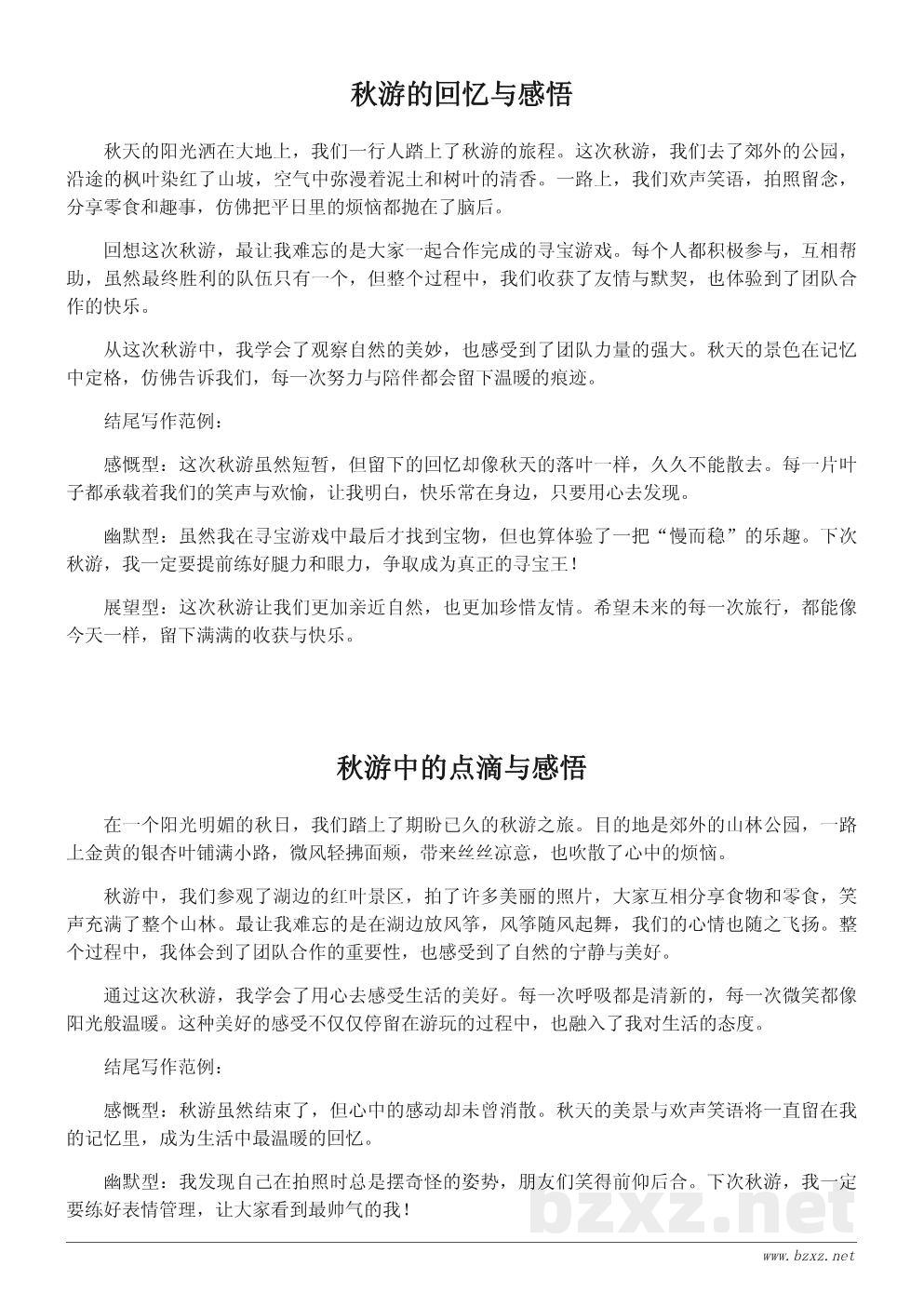 秋游的回忆与感悟

秋天的阳光洒在大地上，我们一行人踏上了秋游的旅程。这次秋游，我们去了郊外的公园，沿途的枫叶染红了山坡，空气中弥漫着泥土和树叶的清香。一路上，我们欢声笑语，拍照留念，分享零食和趣事，仿佛把平日里的烦恼都抛在了脑后。

回想这次秋游，最让我难忘的是大家一起合作完成的寻宝游戏。每个人都积极参与，互相帮助，虽然最终胜利的队伍只有一个，但整个过程中，我们收获了友情与默契，也体验到了团队合作的快乐。

从这次秋游中，我学会了观察自然的美妙，也感受到了团队力量的强大。秋天的景色在记忆中定格，仿佛告诉我们，每一次努力与陪伴都会留下温暖的痕迹。

结尾写作范例：

感慨型：这次秋游虽然短暂，但留下的回忆却像秋天的落叶一样，久久不能散去。每一片叶子都承载着我们的笑声与欢愉，让我明白，快乐常在身边，只要用心去发现。

幽默型：虽然我在寻宝游戏中最后才找到宝物，但也算体验了一把“慢而稳”的乐趣。下次秋游，我一定要提前练好腿力和眼力，争取成为真正的寻宝王！

展望型：这次秋游让我们更加亲近自然，也更加珍惜友情。希望未来的每一次旅行，都能像今天一样，留下满满的收获与快乐。

秋游中的点滴与感悟

在一个阳光明媚的秋日，我们踏上了期盼已久的秋游之旅。目的地是郊外的山林公园，一路上金黄的银杏叶铺满小路，微风轻拂面颊，带来丝丝凉意，也吹散了心中的烦恼。

秋游中，我们参观了湖边的红叶景区，拍了许多美丽的照片，大家互相分享食物和零食，笑声充满了整个山林。最让我难忘的是在湖边放风筝，风筝随风起舞，我们的心情也随之飞扬。整个过程中，我体会到了团队合作的重要性，也感受到了自然的宁静与美好。

通过这次秋游，我学会了用心去感受生活的美好。每一次呼吸都是清新的，每一次微笑都像阳光般温暖。这种美好的感受不仅仅停留在游玩的过程中，也融入了我对生活的态度。

结尾写作范例：

感慨型：秋游虽然结束了，但心中的感动却未曾消散。秋天的美景与欢声笑语将一直留在我的记忆里，成为生活中最温暖的回忆。

幽默型：我发现自己在拍照时总是摆奇怪的姿势，朋友们笑得前仰后合。下次秋游，我一定要练好表情管理，让大家看到最帅气的我！

bzxz.net

www.bzxz.net